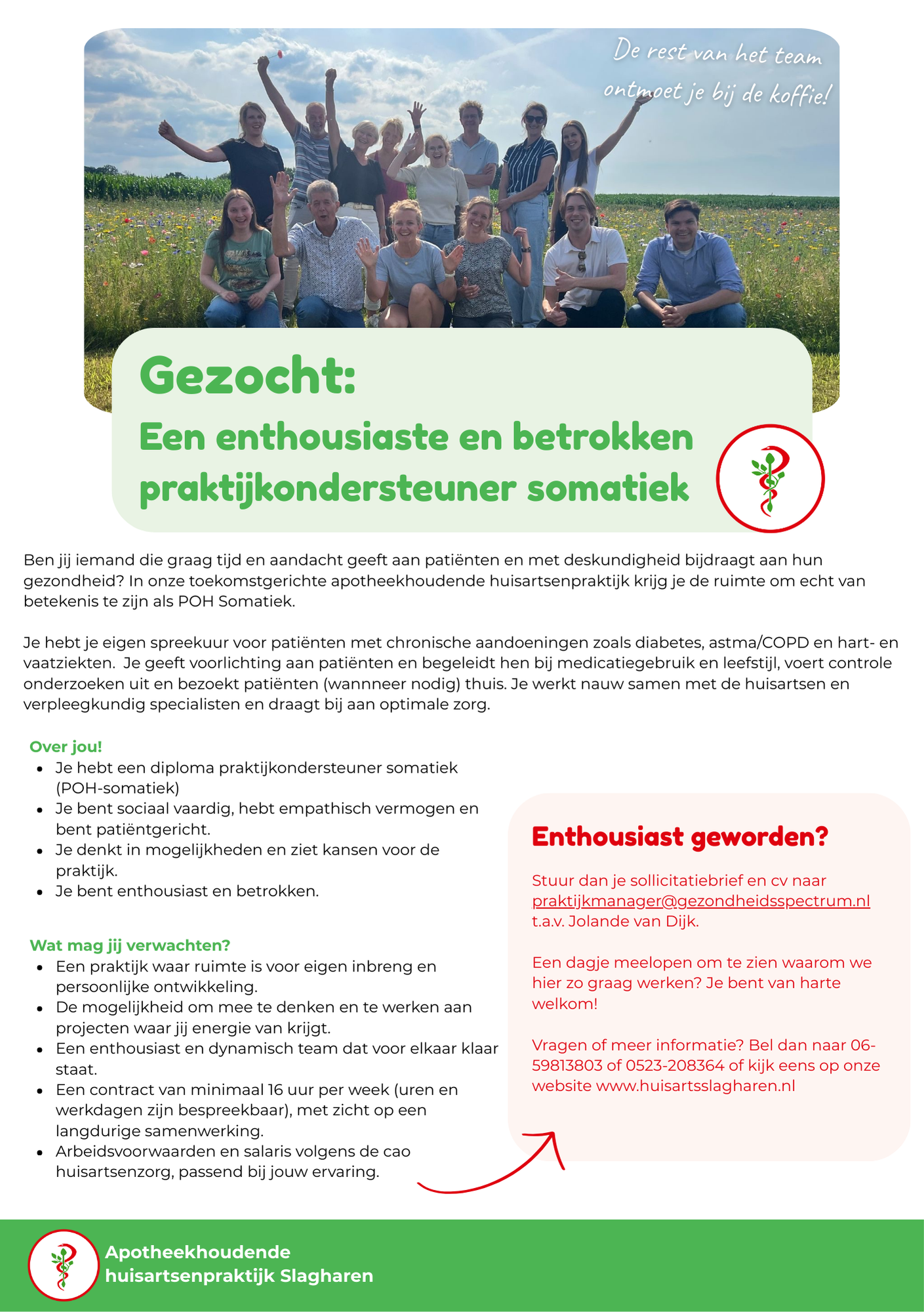 De rest van het team ontmoet je bij de koffie!

Gezocht:

Een enthousiaste en betrokken praktijkondersteuner somatiek

Ben jij iemand die graag tijd en aandacht geeft aan patiënten en met deskundigheid bijdraagt aan hun gezondheid? In onze toekomstgerichte apotheekhoudende huisartsenpraktijk krijg je de ruimte om echt van betekenis te zijn als POH Somatiek.

Je hebt je eigen spreekuur voor patiënten met chronische aandoeningen zoals diabetes, astma/COPD en hart- en vaatziekten. Je geeft voorlichting aan patiënten en begeleidt hen bij medicatiegebruik en leefstijl, voert controle onderzoeken uit en bezoekt patiënten (wannneer nodig) thuis. Je werkt nauw samen met de huisartsen en verpleegkundig specialisten en draagt bij aan optimale zorg.

Over jou!
- Je hebt een diploma praktijkondersteuner somatiek (POH-somatiek)
- Je bent sociaal vaardig, hebt empathisch vermogen en bent patiëntgericht.
- Je denkt in mogelijkheden en ziet kansen voor de praktijk.
- Je bent enthousiast en betrokken.

Wat mag jij verwachten?
- Een praktijk waar ruimte is voor eigen inbreng en persoonlijke ontwikkeling.
- De mogelijkheid om mee te denken en te werken aan projecten waar jij energie van krijgt.
- Een enthousiast en dynamisch team dat voor elkaar klaar staat.
- Een contract van minimaal 16 uur per week (uren en werkdagen zijn bespreekbaar), met zicht op een langdurige samenwerking.
- Arbeidsvoorwaarden en salaris volgens de cao huisartsenzorg, passend bij jouw ervaring.

Enthousiast geworden?

Stuur dan je sollicitatiebrief en cv naar praktijkmanager@gezondheidsspectrum.nl t.a.v. Jolande van Dijk.

Een dagje meelopen om te zien waarom we hier zo graag werken? Je bent van harte welkom!

Vragen of meer informatie? Bel dan naar 06-59813803 of 0523-208364 of kijk eens op onze website www.huisartsslagharen.nl

Apotheekhoudende huisartsenpraktijk Slagharen